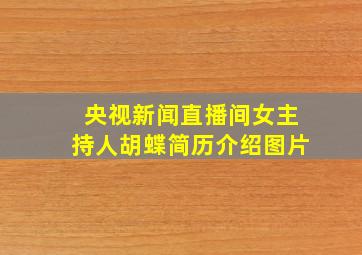 央视新闻直播间女主持人胡蝶简历介绍图片